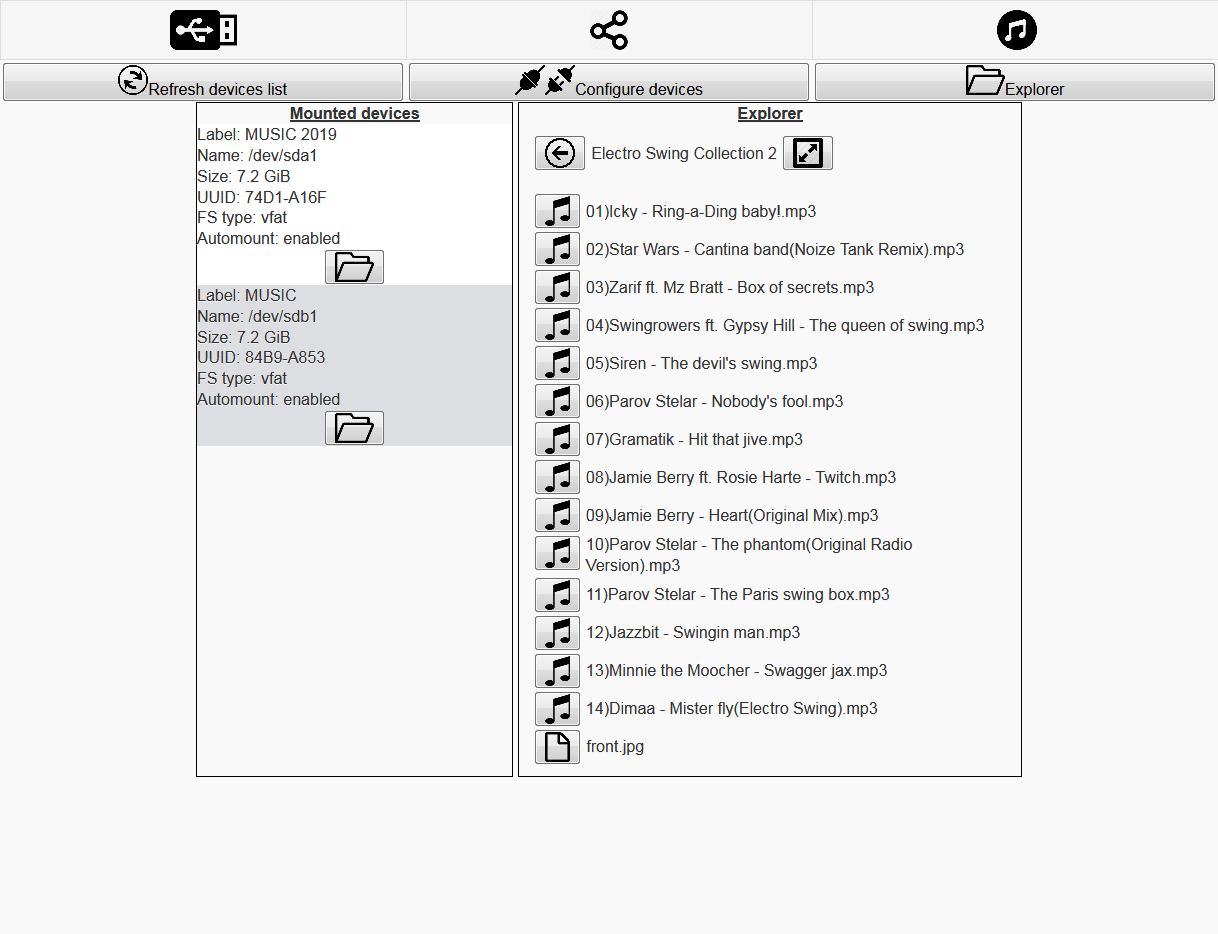 Refresh devices list
Configure devices
Explorer

Mounted devices

Label: MUSIC 2019
Name: /dev/sda1
Size: 7.2 GiB
UUID: 74D1-A16F
FS type: vfat
Automount: enabled

Label: MUSIC
Name: /dev/sdb1
Size: 7.2 GiB
UUID: 84B9-A853
FS type: vfat
Automount: enabled

Explorer

Electro Swing Collection 2

01)Icky - Ring-a-Ding baby!.mp3
02)Star Wars - Cantina band(Noize Tank Remix).mp3
03)Zarif ft. Mz Bratt - Box of secrets.mp3
04)Swingrowers ft. Gypsy Hill - The queen of swing.mp3
05)Siren - The devil's swing.mp3
06)Parov Stelar - Nobody's fool.mp3
07)Gramatik - Hit that jive.mp3
08)Jamie Berry ft. Rosie Harte - Twitch.mp3
09)Jamie Berry - Heart(Original Mix).mp3
10)Parov Stelar - The phantom(Original Radio Version).mp3
11)Parov Stelar - The Paris swing box.mp3
12)Jazzbit - Swingin man.mp3
13)Minnie the Moocher - Swagger jax.mp3
14)Dimaa - Mister fly(Electro Swing).mp3
front.jpg